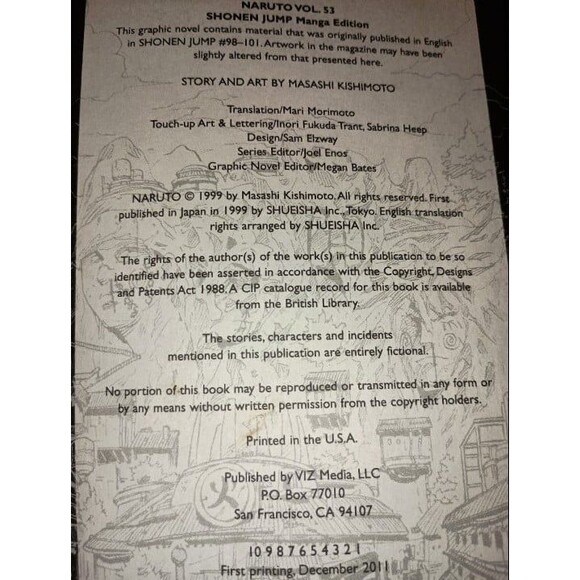 NARUTO VOL. 53
SHONEN JUMP Manga Edition

This graphic novel contains material that was originally published in English in SHONEN JUMP #98–101. Artwork in the magazine may have been slightly altered from that presented here.

STORY AND ART BY MASASHI KISHIMOTO

Translation/Mari Morimoto
Touch-up Art & Lettering/Inori Fukuda Trant, Sabrina Heep
Design/Sam Elzway
Series Editor/Joel Enos
Graphic Novel Editor/Megan Bates

NARUTO © 1999 by Masashi Kishimoto. All rights reserved. First published in Japan in 1999 by SHUEISHA Inc., Tokyo. English translation rights arranged by SHUEISHA Inc.

The rights of the author(s) of the work(s) in this publication to be so identified have been asserted in accordance with the Copyright, Designs and Patents Act 1988. A CIP catalogue record for this book is available from the British Library.

The stories, characters and incidents mentioned in this publication are entirely fictional.

No portion of this book may be reproduced or transmitted in any form or by any means without written permission from the copyright holders.

Printed in the U.S.A.

Published by VIZ Media, LLC
P.O. Box 77010
San Francisco, CA 94107

10 9 8 7 6 5 4 3 2 1
First printing, December 2011